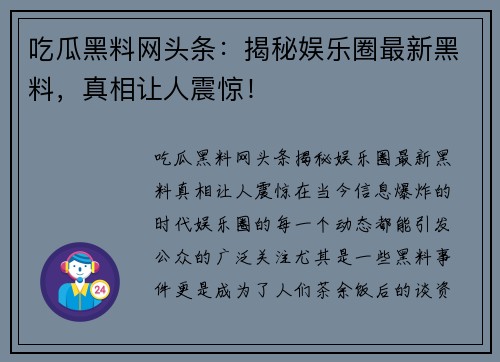 吃瓜黑料网头条：揭秘娱乐圈最新黑料，真相让人震惊！

吃瓜黑料网头条揭秘娱乐圈最新黑料真相让人震惊在当今信息爆炸的时代娱乐圈的每一个动态都能引发公众的广泛关注尤其是一些黑料事件更是成为了人们茶余饭后的谈资

24